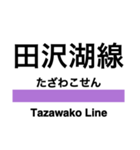 田沢湖線
たざわこせん
Tazawako Line